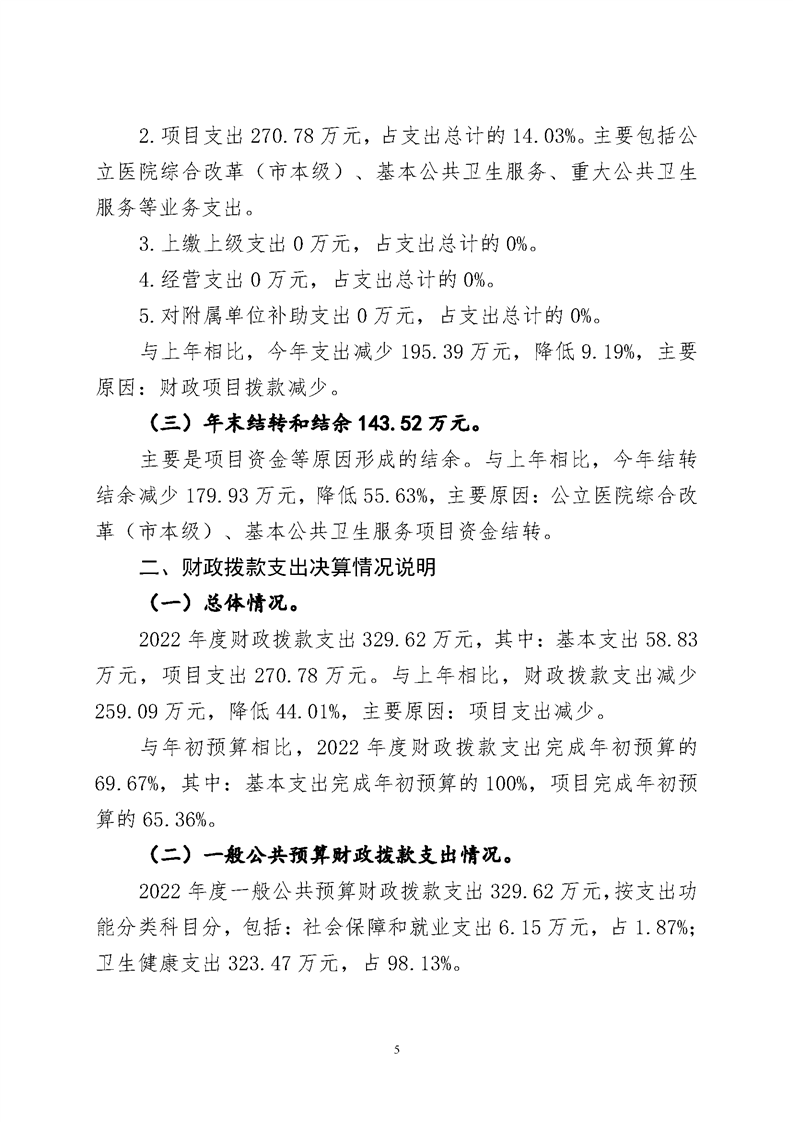 2.项目支出270.78万元，占支出总计的14.03%。主要包括公立医院综合改革（市本级）、基本公共卫生服务、重大公共卫生服务等业务支出。

3.上缴上级支出0万元，占支出总计的0%。

4.经营支出0万元，占支出总计的0%。

5.对附属单位补助支出0万元，占支出总计的0%。

与上年相比，今年支出减少195.39万元，降低9.19%，主要原因：财政项目拨款减少。

（三）年末结转和结余143.52万元。

主要是项目资金等原因形成的结余。与上年相比，今年结转结余减少179.93万元，降低55.63%，主要原因：公立医院综合改革（市本级）、基本公共卫生服务项目资金结转。

二、财政拨款支出决算情况说明

（一）总体情况。

2022年度财政拨款支出329.62万元，其中：基本支出58.83万元，项目支出270.78万元。与上年相比，财政拨款支出减少259.09万元，降低44.01%，主要原因：项目支出减少。

与年初预算相比，2022年度财政拨款支出完成年初预算的69.67%，其中：基本支出完成年初预算的100%，项目完成年初预算的65.36%。

（二）一般公共预算财政拨款支出情况。

2022年度一般公共预算财政拨款支出329.62万元，按支出功能分类科目分，包括：社会保障和就业支出6.15万元，占1.87%；卫生健康支出323.47万元，占98.13%。

5